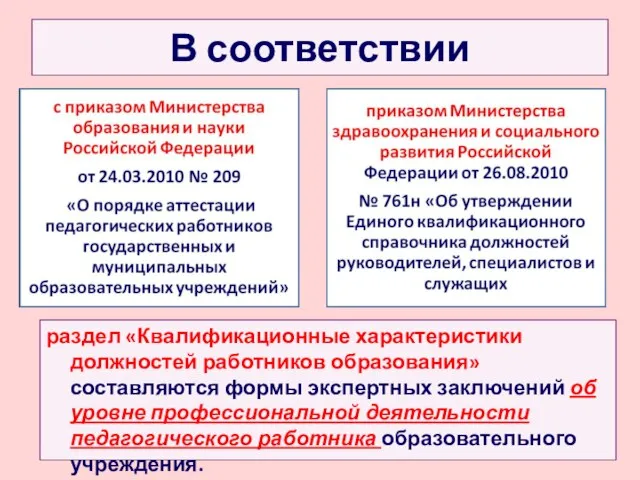 В соответствии

с приказом Министерства образования и науки Российской Федерации

от 24.03.2010 № 209

«О порядке аттестации педагогических работников государственных и муниципальных образовательных учреждений»

приказом Министерства здравоохранения и социального развития Российской Федерации от 26.08.2010

№ 761н «Об утверждении Единого квалификационного справочника должностей руководителей, специалистов и служащих

раздел «Квалификационные характеристики должностей работников образования» составляются формы экспертных заключений об уровне профессиональной деятельности педагогического работника образовательного учреждения.